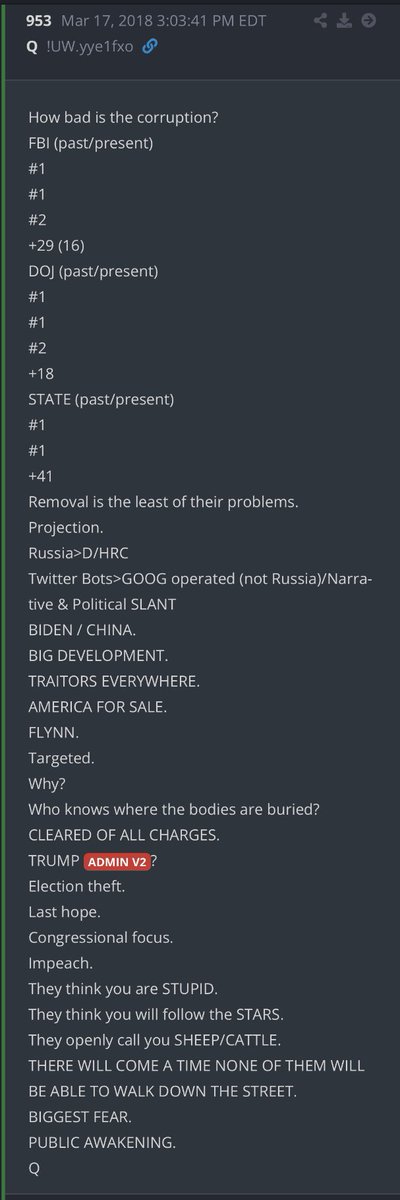 953 Mar 17, 2018 3:03:41 PM EDT
Q !UW.yye1fxo

How bad is the corruption?
FBI (past/present)
#1
#1
#2
+29 (16)
DOJ (past/present)
#1
#1
#2
+18
STATE (past/present)
#1
#1
+41
Removal is the least of their problems.
Projection.
Russia>D/HRC
Twitter Bots>GOOG operated (not Russia)/Narrative & Political SLANT
BIDEN / CHINA.
BIG DEVELOPMENT.
TRAITORS EVERYWHERE.
AMERICA FOR SALE.
FLYNN.
Targeted.
Why?
Who knows where the bodies are buried?
CLEARED OF ALL CHARGES.
TRUMP ADMIN V2?
Election theft.
Last hope.
Congressional focus.
Impeach.
They think you are STUPID.
They think you will follow the STARS.
They openly call you SHEEP/CATTLE.
THERE WILL COME A TIME NONE OF THEM WILL BE ABLE TO WALK DOWN THE STREET.
BIGGEST FEAR.
PUBLIC AWAKENING.
Q